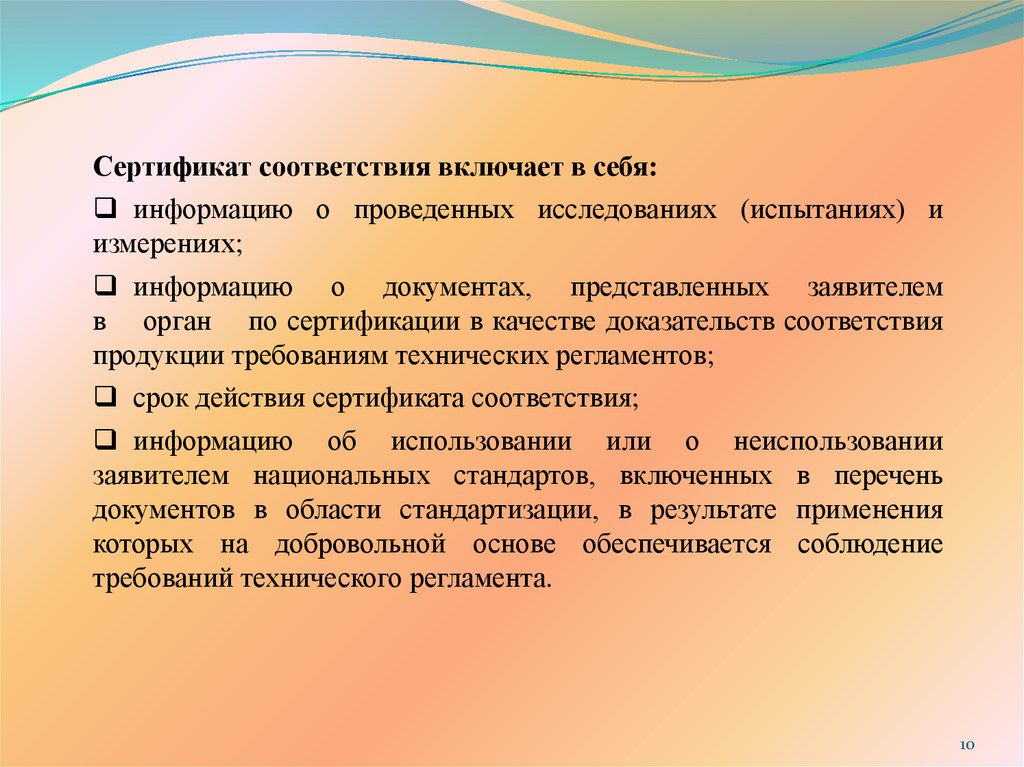 Сертификат соответствия включает в себя:

❑ информацию о проведенных исследованиях (испытаниях) и измерениях;

❑ информацию о документах, представленных заявителем в орган по сертификации в качестве доказательств соответствия продукции требованиям технических регламентов;

❑ срок действия сертификата соответствия;

❑ информацию об использовании или о неиспользовании заявителем национальных стандартов, включенных в перечень документов в области стандартизации, в результате применения которых на добровольной основе обеспечивается соблюдение требований технического регламента.

10